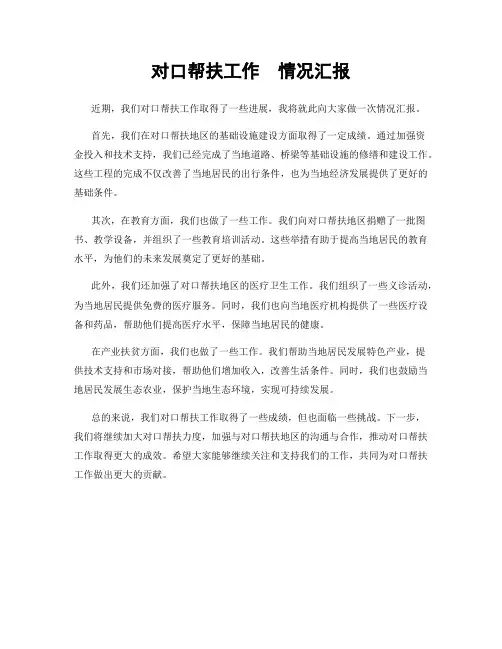 对口帮扶工作　情况汇报

近期，我们对口帮扶工作取得了一些进展，我将就此向大家做一次情况汇报。

首先，我们在对口帮扶地区的基础设施建设方面取得了一定成绩。通过加强资金投入和技术支持，我们已经完成了当地道路、桥梁等基础设施的修缮和建设工作。这些工程的完成不仅改善了当地居民的出行条件，也为当地经济发展提供了更好的基础条件。

其次，在教育方面，我们也做了一些工作。我们向对口帮扶地区捐赠了一批图书、教学设备，并组织了一些教育培训活动。这些举措有助于提高当地居民的教育水平，为他们的未来发展奠定了更好的基础。

此外，我们还加强了对口帮扶地区的医疗卫生工作。我们组织了一些义诊活动，为当地居民提供免费的医疗服务。同时，我们也向当地医疗机构提供了一些医疗设备和药品，帮助他们提高医疗水平，保障当地居民的健康。

在产业扶贫方面，我们也做了一些工作。我们帮助当地居民发展特色产业，提供技术支持和市场对接，帮助他们增加收入，改善生活条件。同时，我们也鼓励当地居民发展生态农业，保护当地生态环境，实现可持续发展。

总的来说，我们对口帮扶工作取得了一些成绩，但也面临一些挑战。下一步，我们将继续加大对口帮扶力度，加强与对口帮扶地区的沟通与合作，推动对口帮扶工作取得更大的成效。希望大家能够继续关注和支持我们的工作，共同为对口帮扶工作做出更大的贡献。